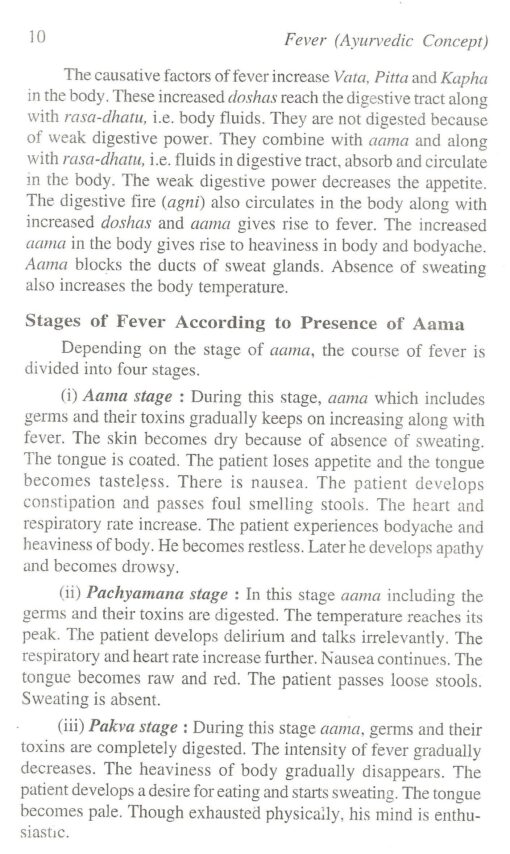 10 Fever (Ayurvedic Concept)

The causative factors of fever increase Vata, Pitta and Kapha in the body. These increased doshas reach the digestive tract along with rasa-dhatu, i.e. body fluids. They are not digested because of weak digestive power. They combine with aama and along with rasa-dhatu, i.e. fluids in digestive tract, absorb and circulate in the body. The weak digestive power decreases the appetite. The digestive fire (agni) also circulates in the body along with increased doshas and aama gives rise to fever. The increased aama in the body gives rise to heaviness in body and bodyache. Aama blocks the ducts of sweat glands. Absence of sweating also increases the body temperature.

Stages of Fever According to Presence of Aama

Depending on the stage of aama, the course of fever is divided into four stages.

(i) Aama stage : During this stage, aama which includes germs and their toxins gradually keeps on increasing along with fever. The skin becomes dry because of absence of sweating. The tongue is coated. The patient loses appetite and the tongue becomes tasteless. There is nausea. The patient develops constipation and passes foul smelling stools. The heart and respiratory rate increase. The patient experiences bodyache and heaviness of body. He becomes restless. Later he develops apathy and becomes drowsy.

(ii) Pachyamana stage : In this stage aama including the germs and their toxins are digested. The temperature reaches its peak. The patient develops delirium and talks irrelevantly. The respiratory and heart rate increase further. Nausea continues. The tongue becomes raw and red. The patient passes loose stools. Sweating is absent.

(iii) Pakva stage : During this stage aama, germs and their toxins are completely digested. The intensity of fever gradually decreases. The heaviness of body gradually disappears. The patient develops a desire for eating and starts sweating. The tongue becomes pale. Though exhausted physically, his mind is enthusiastic.